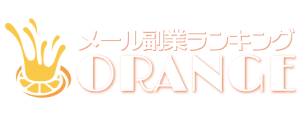 メール副業ランキング
ORANGE